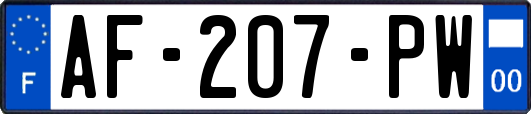 F
AF-207-PW
00